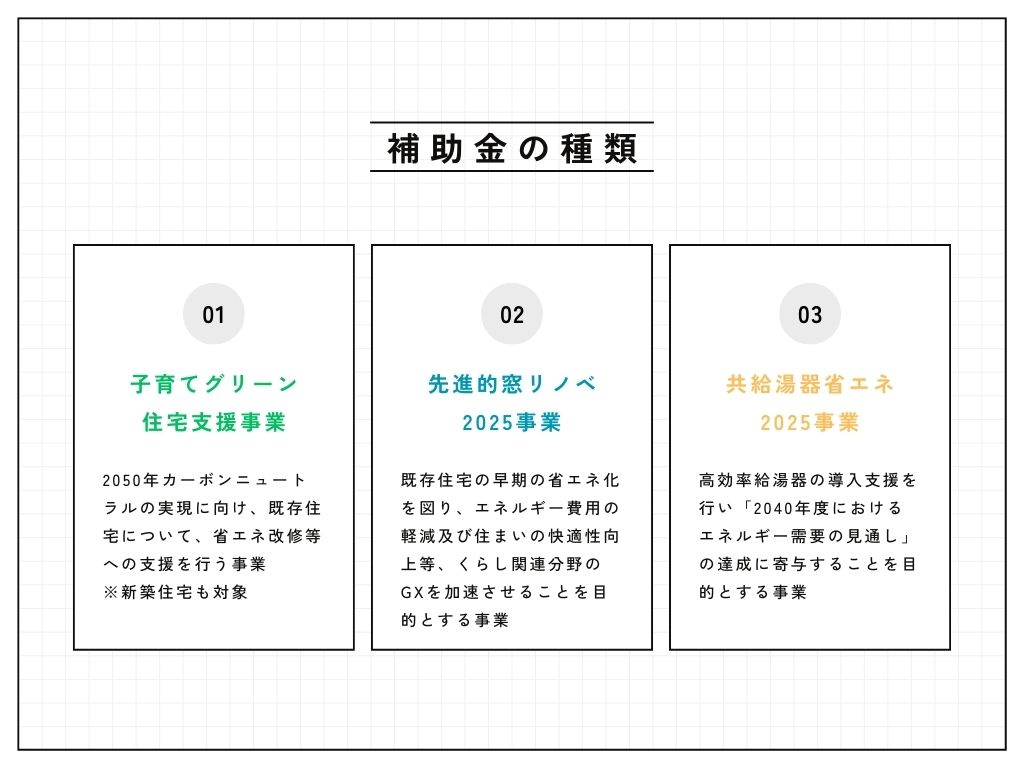 補助金の種類

01

子育てグリーン住宅支援事業

2050年カーボンニュートラルの実現に向け、既存住宅について、省エネ改修等への支援を行う事業
※新築住宅も対象

02

先進的窓リノベ2025事業

既存住宅の早期の省エネ化を図り、エネルギー費用の軽減及び住まいの快適性向上等、くらし関連分野のGXを加速させることを目的とする事業

03

共給湯器省エネ2025事業

高効率給湯器の導入支援を行い「2040年度におけるエネルギー需要の見通し」の達成に寄与することを目的とする事業